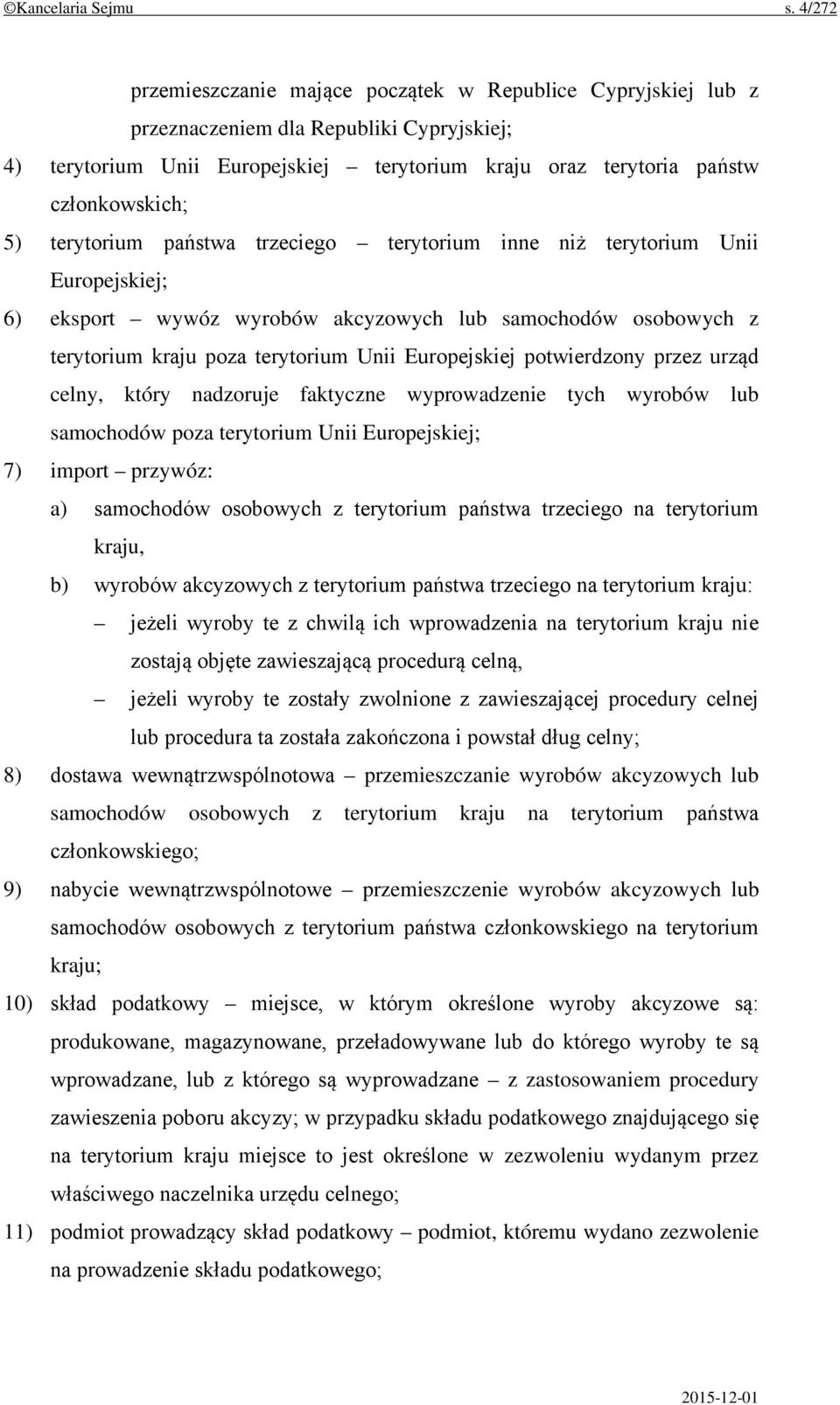 ©Kancelaria Sejmu s. 4/272

przemieszczanie mające początek w Republice Cypryjskiej lub z przeznaczeniem dla Republiki Cypryjskiej;

4) terytorium Unii Europejskiej – terytorium kraju oraz terytoria państw członkowskich;

5) terytorium państwa trzeciego – terytorium inne niż terytorium Unii Europejskiej;

6) eksport – wywóz wyrobów akcyzowych lub samochodów osobowych z terytorium kraju poza terytorium Unii Europejskiej potwierdzony przez urząd celny, który nadzoruje faktyczne wyprowadzenie tych wyrobów lub samochodów poza terytorium Unii Europejskiej;

7) import – przywóz:

a) samochodów osobowych z terytorium państwa trzeciego na terytorium kraju,

b) wyrobów akcyzowych z terytorium państwa trzeciego na terytorium kraju:

– jeżeli wyroby te z chwilą ich wprowadzenia na terytorium kraju nie zostają objęte zawieszającą procedurą celną,

– jeżeli wyroby te zostały zwolnione z zawieszającej procedury celnej lub procedura ta została zakończona i powstał dług celny;

8) dostawa wewnątrzwspólnotowa – przemieszczanie wyrobów akcyzowych lub samochodów osobowych z terytorium kraju na terytorium państwa członkowskiego;

9) nabycie wewnątrzwspólnotowe – przemieszczenie wyrobów akcyzowych lub samochodów osobowych z terytorium państwa członkowskiego na terytorium kraju;

10) skład podatkowy – miejsce, w którym określone wyroby akcyzowe są: produkowane, magazynowane, przeładowywane lub do którego wyroby te są wprowadzane, lub z którego są wyprowadzane – z zastosowaniem procedury zawieszenia poboru akcyzy; w przypadku składu podatkowego znajdującego się na terytorium kraju miejsce to jest określone w zezwoleniu wydanym przez właściwego naczelnika urzędu celnego;

11) podmiot prowadzący skład podatkowy – podmiot, któremu wydano zezwolenie na prowadzenie składu podatkowego;

2015-12-01